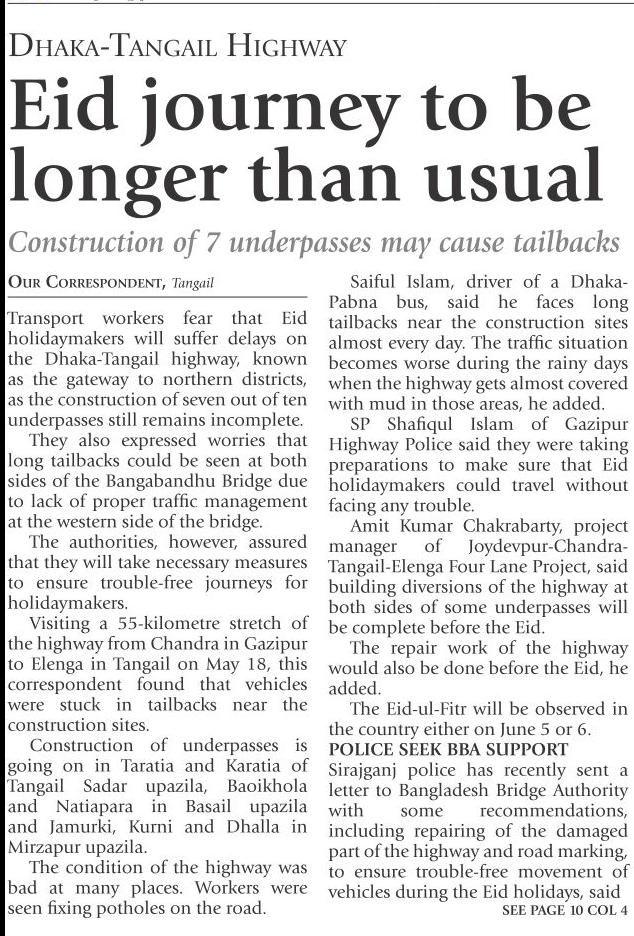 DHAKA-TANGAIL HIGHWAY

Eid journey to be longer than usual

Construction of 7 underpasses may cause tailbacks

OUR CORRESPONDENT, Tangail

Transport workers fear that Eid holidaymakers will suffer delays on the Dhaka-Tangail highway, known as the gateway to northern districts, as the construction of seven out of ten underpasses still remains incomplete.

They also expressed worries that long tailbacks could be seen at both sides of the Bangabandhu Bridge due to lack of proper traffic management at the western side of the bridge.

The authorities, however, assured that they will take necessary measures to ensure trouble-free journeys for holidaymakers.

Visiting a 55-kilometre stretch of the highway from Chandra in Gazipur to Elenga in Tangail on May 18, this correspondent found that vehicles were stuck in tailbacks near the construction sites.

Construction of underpasses is going on in Taratia and Karatia of Tangail Sadar upazila, Baoikhola and Natiapara in Basail upazila and Jamurki, Kurni and Dhalla in Mirzapur upazila.

The condition of the highway was bad at many places. Workers were seen fixing potholes on the road.

Saiful Islam, driver of a Dhaka-Pabna bus, said he faces long tailbacks near the construction sites almost every day. The traffic situation becomes worse during the rainy days when the highway gets almost covered with mud in those areas, he added.

SP Shafiqul Islam of Gazipur Highway Police said they were taking preparations to make sure that Eid holidaymakers could travel without facing any trouble.

Amit Kumar Chakrabarty, project manager of Joydevpur-Chandra-Tangail-Elenga Four Lane Project, said building diversions of the highway at both sides of some underpasses will be complete before the Eid.

The repair work of the highway would also be done before the Eid, he added.

The Eid-ul-Fitr will be observed in the country either on June 5 or 6.

POLICE SEEK BBA SUPPORT

Sirajganj police has recently sent a letter to Bangladesh Bridge Authority with some recommendations, including repairing of the damaged part of the highway and road marking, to ensure trouble-free movement of vehicles during the Eid holidays, said

SEE PAGE 10 COL 4